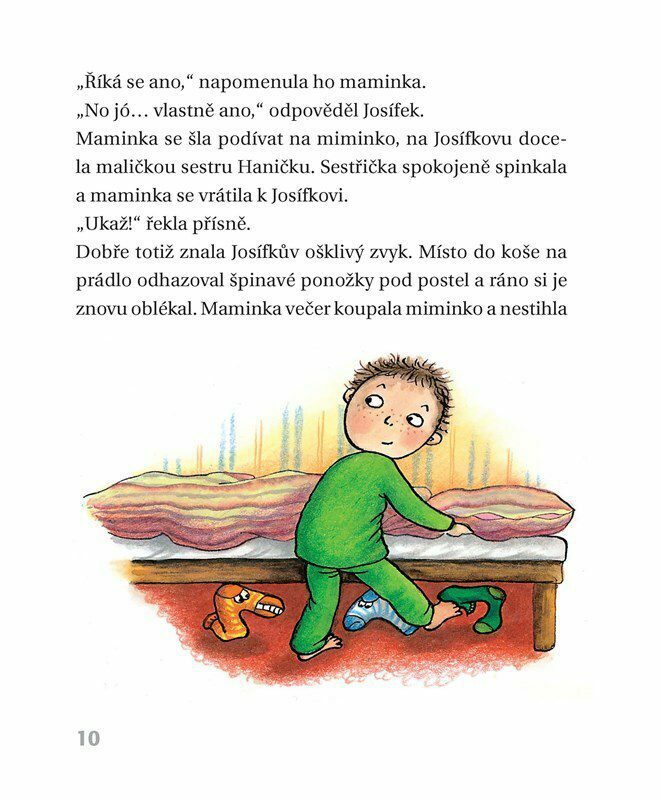 „Říká se ano,“ napomenula ho maminka.
„No jó… vlastně ano,“ odpověděl Josífek.
Maminka se šla podívat na miminko, na Josífkovu docela maličkou sestru Haničku. Sestřička spokojeně spinkala a maminka se vrátila k Josífkovi.
„Ukaž!“ řekla přísně.
Dobře totiž znala Josífkův ošklivý zvyk. Místo do koše na prádlo odhazoval špinavé ponožky pod postel a ráno si je znovu oblékal. Maminka večer koupala miminko a nestihla

10